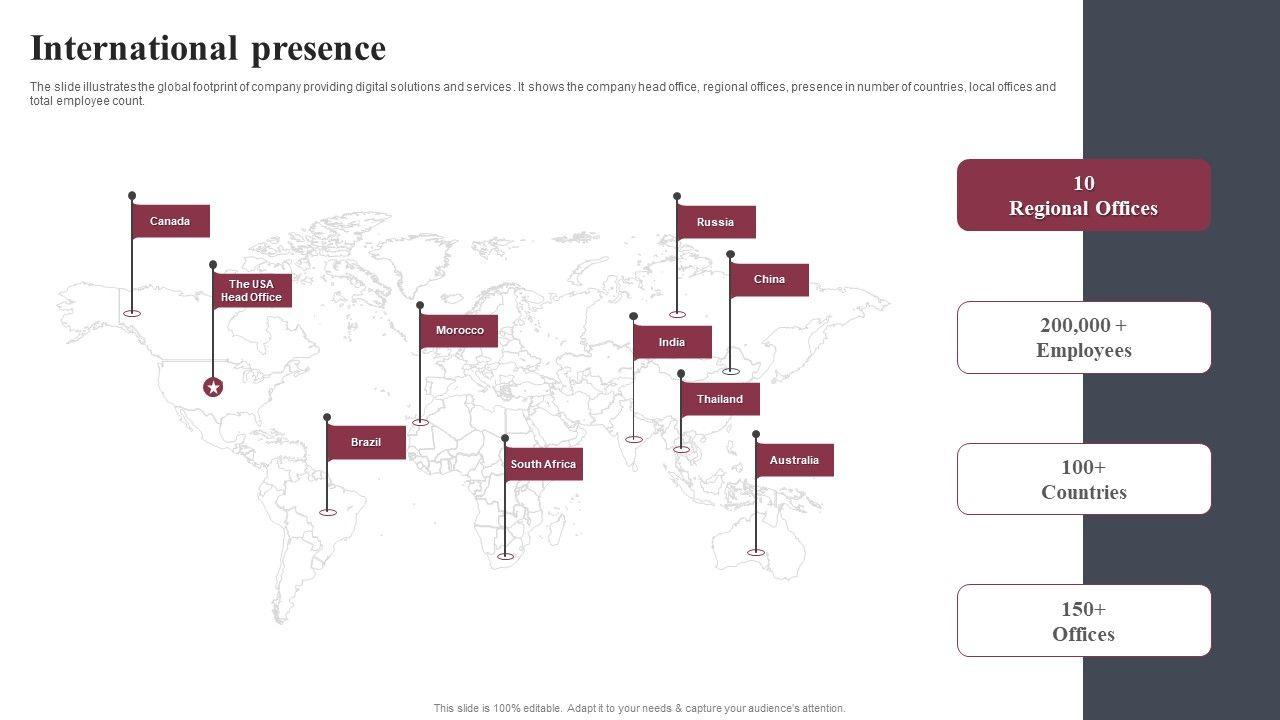 International presence

The slide illustrates the global footprint of company providing digital solutions and services . It shows the company head office, regional offices, presence in number of countries, local offices and total employee count.

Canada

The USA
Head Office

Morocco

Brazil

South Africa

Russia

China

India

Thailand

Australia

10
Regional Offices

200,000 +
Employees

100+
Countries

150+
Offices

This slide is 100% editable. Adapt it to your needs & capture your audience's attention.